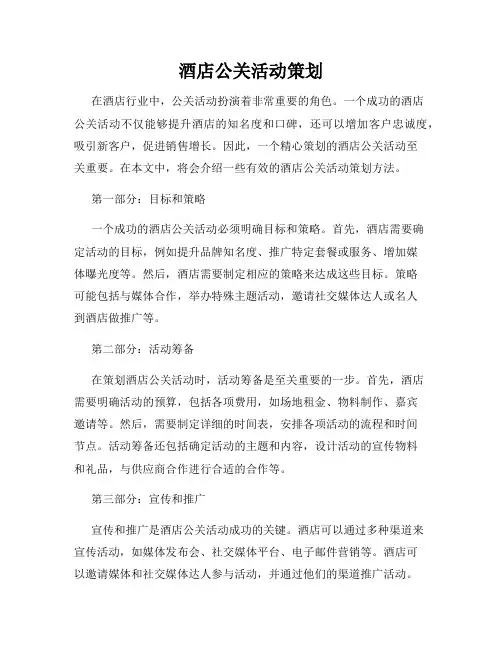 酒店公关活动策划

在酒店行业中，公关活动扮演着非常重要的角色。一个成功的酒店公关活动不仅能够提升酒店的知名度和口碑，还可以增加客户忠诚度，吸引新客户，促进销售增长。因此，一个精心策划的酒店公关活动至关重要。在本文中，将会介绍一些有效的酒店公关活动策划方法。

第一部分：目标和策略

一个成功的酒店公关活动必须明确目标和策略。首先，酒店需要确定活动的目标，例如提升品牌知名度、推广特定套餐或服务、增加媒体曝光度等。然后，酒店需要制定相应的策略来达成这些目标。策略可能包括与媒体合作，举办特殊主题活动，邀请社交媒体达人或名人到酒店做推广等。

第二部分：活动筹备

在策划酒店公关活动时，活动筹备是至关重要的一步。首先，酒店需要明确活动的预算，包括各项费用，如场地租金、物料制作、嘉宾邀请等。然后，需要制定详细的时间表，安排各项活动的流程和时间节点。活动筹备还包括确定活动的主题和内容，设计活动的宣传物料和礼品，与供应商合作进行合适的合作等。

第三部分：宣传和推广

宣传和推广是酒店公关活动成功的关键。酒店可以通过多种渠道来宣传活动，如媒体发布会、社交媒体平台、电子邮件营销等。酒店可以邀请媒体和社交媒体达人参与活动，并通过他们的渠道推广活动。